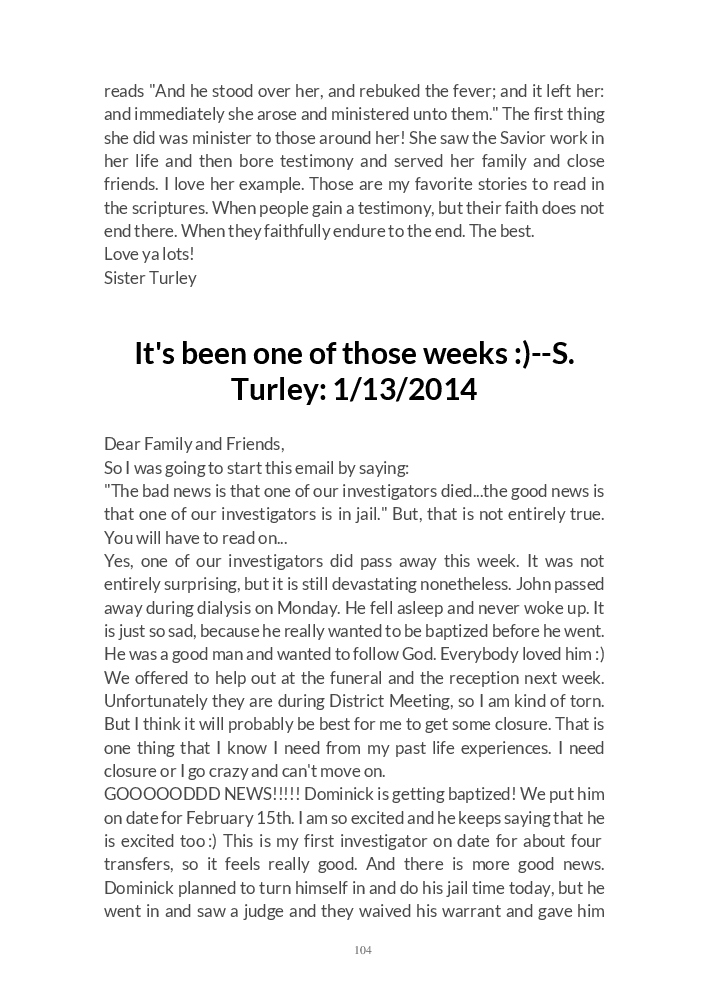 reads "And he stood over her, and rebuked the fever; and it left her: and immediately she arose and ministered unto them." The first thing she did was minister to those around her! She saw the Savior work in her life and then bore testimony and served her family and close friends. I love her example. Those are my favorite stories to read in the scriptures. When people gain a testimony, but their faith does not end there. When they faithfully endure to the end. The best.
Love ya lots!
Sister Turley

It's been one of those weeks :)--S. Turley: 1/13/2014

Dear Family and Friends,
So I was going to start this email by saying:
"The bad news is that one of our investigators died...the good news is that one of our investigators is in jail." But, that is not entirely true. You will have to read on...
Yes, one of our investigators did pass away this week. It was not entirely surprising, but it is still devastating nonetheless. John passed away during dialysis on Monday. He fell asleep and never woke up. It is just so sad, because he really wanted to be baptized before he went. He was a good man and wanted to follow God. Everybody loved him :) We offered to help out at the funeral and the reception next week. Unfortunately they are during District Meeting, so I am kind of torn. But I think it will probably be best for me to get some closure. That is one thing that I know I need from my past life experiences. I need closure or I go crazy and can't move on.
GOOOOODDD NEWS!!!!! Dominick is getting baptized! We put him on date for February 15th. I am so excited and he keeps saying that he is excited too :) This is my first investigator on date for about four transfers, so it feels really good. And there is more good news. Dominick planned to turn himself in and do his jail time today, but he went in and saw a judge and they waived his warrant and gave him

104